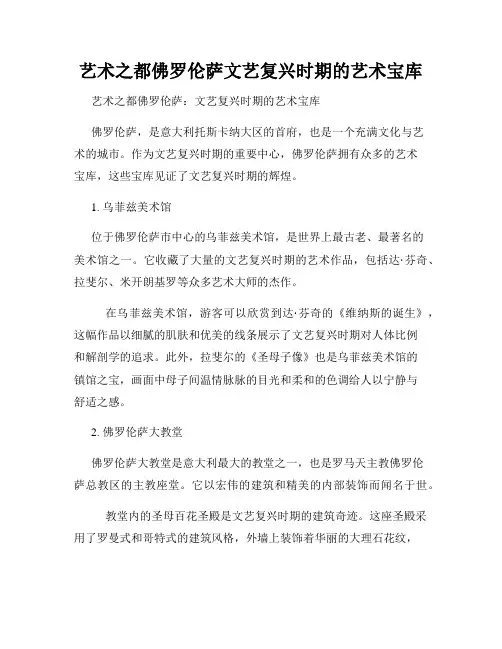 艺术之都佛罗伦萨文艺复兴时期的艺术宝库

艺术之都佛罗伦萨：文艺复兴时期的艺术宝库

佛罗伦萨，是意大利托斯卡纳大区的首府，也是一个充满文化与艺术的城市。作为文艺复兴时期的重要中心，佛罗伦萨拥有众多的艺术宝库，这些宝库见证了文艺复兴时期的辉煌。

1. 乌菲兹美术馆

位于佛罗伦萨市中心的乌菲兹美术馆，是世界上最古老、最著名的美术馆之一。它收藏了大量的文艺复兴时期的艺术作品，包括达·芬奇、拉斐尔、米开朗基罗等众多艺术大师的杰作。

在乌菲兹美术馆，游客可以欣赏到达·芬奇的《维纳斯的诞生》，这幅作品以细腻的肌肤和优美的线条展示了文艺复兴时期对人体比例和解剖学的追求。此外，拉斐尔的《圣母子像》也是乌菲兹美术馆的镇馆之宝，画面中母子间温情脉脉的目光和柔和的色调给人以宁静与舒适之感。

2. 佛罗伦萨大教堂

佛罗伦萨大教堂是意大利最大的教堂之一，也是罗马天主教佛罗伦萨总教区的主教座堂。它以宏伟的建筑和精美的内部装饰而闻名于世。

教堂内的圣母百花圣殿是文艺复兴时期的建筑奇迹。这座圣殿采用了罗曼式和哥特式的建筑风格，外墙上装饰着华丽的大理石花纹，